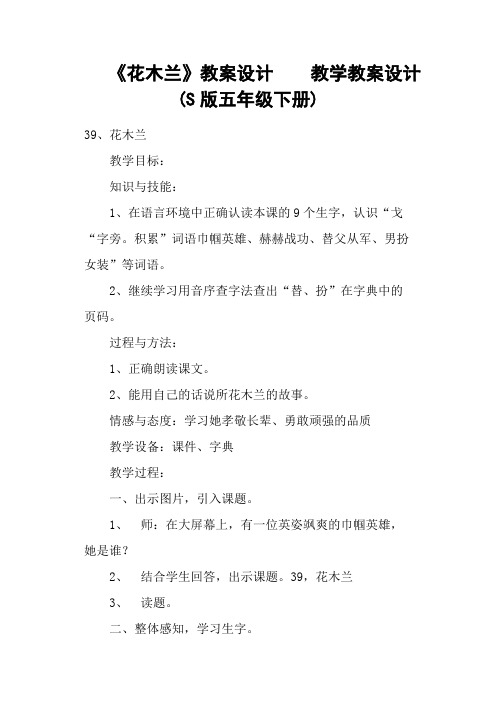 《花木兰》教案设计　　教学教案设计
(S 版五年级下册)

39、花木兰

教学目标：

知识与技能：

1、在语言环境中正确认读本课的 9 个生字，认识“戈“字旁。积累”词语巾帼英雄、赫赫战功、替父从军、男扮女装”等词语。

2、继续学习用音序查字法查出“替、扮”在字典中的页码。

过程与方法：

1、正确朗读课文。

2、能用自己的话说所花木兰的故事。

情感与态度：学习她孝敬长辈、勇敢顽强的品质

教学设备：课件、字典

教学过程：

一、出示图片，引入课题。

1、　师：在大屏幕上，有一位英姿飒爽的巾帼英雄，她是谁？

2、　结合学生回答，出示课题。39，花木兰

3、　读题。

二、整体感知，学习生字。